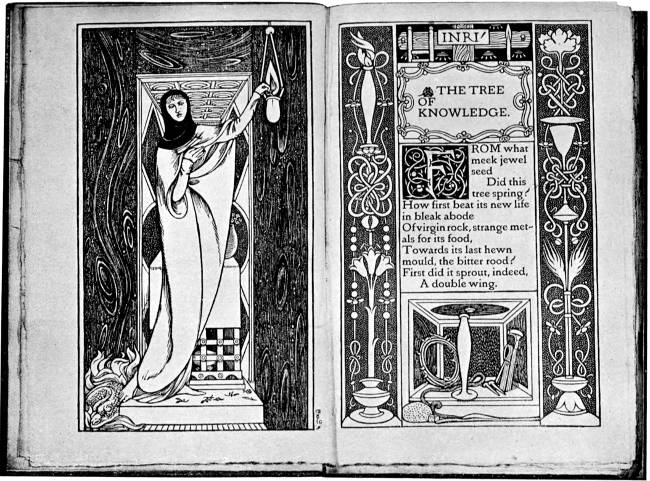 INRI

THE TREE OF KNOWLEDGE.

FROM what meek jewel seed
Did this tree spring?
How first beat its new life in bleak abode
Of virgin rock, strange metals for its food,
Towards its last hewn mould, the bitter rood?
First did it sprout, indeed,
A double wing.